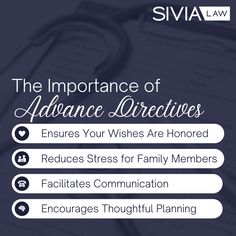 SIVIA LAW

The Importance of Advance Directives

Ensures Your Wishes Are Honored

Reduces Stress for Family Members

Facilitates Communication

Encourages Thoughtful Planning